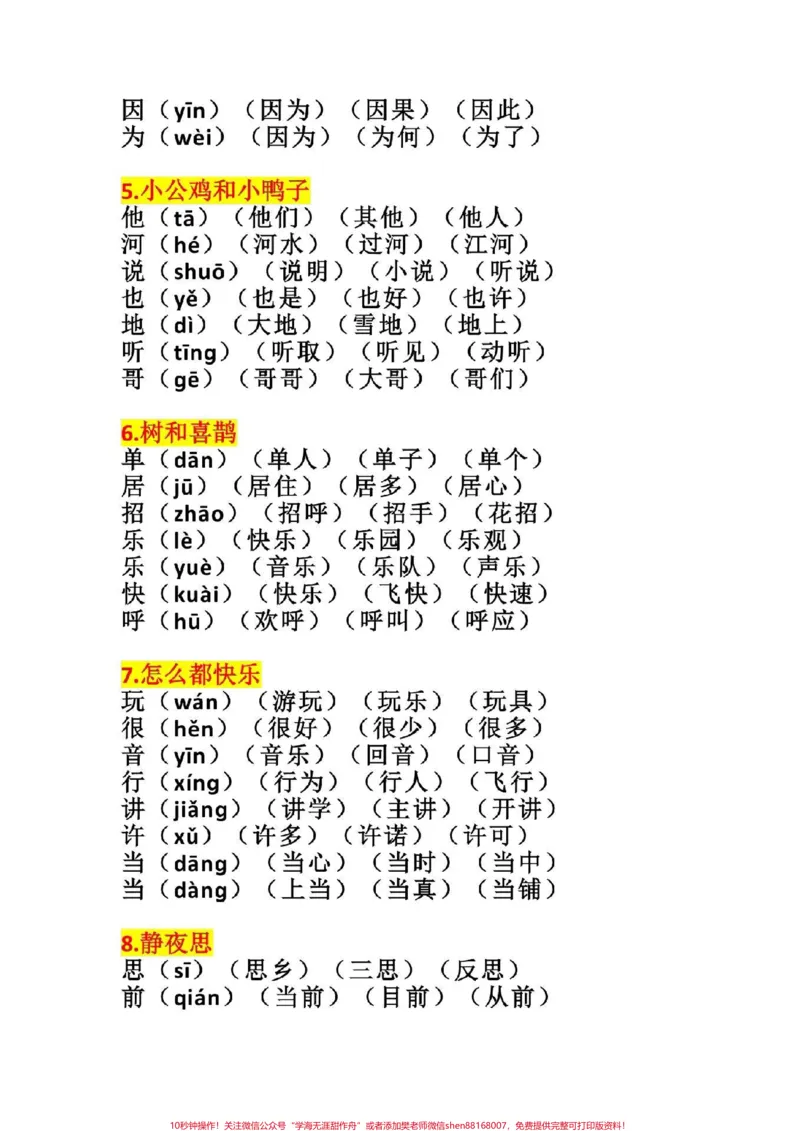 因（yīn）（因为）（因果）（因此）
为（wèi）（因为）（为何）（为了）

5.小公鸡和小鸭子
他（tā）（他们）（其他）（他人）
河（hé）（河水）（过河）（江河）
说（shuō）（说明）（小说）（听说）
也（yě）（也是）（也好）（也许）
地（dì）（大地）（雪地）（地上）
听（tīng）（听取）（听见）（动听）
哥（gē）（哥哥）（大哥）（哥们）

6.树和喜鹊
单（dān）（单人）（单子）（单个）
居（jū）（居住）（居多）（居心）
招（zhāo）（招呼）（招手）（花招）
乐（lè）（快乐）（乐园）（乐观）
乐（yuè）（音乐）（乐队）（声乐）
快（kuài）（快乐）（飞快）（快速）
呼（hū）（欢呼）（呼叫）（呼应）

7.怎么都快乐
玩（wán）（游玩）（玩乐）（玩具）
很（hěn）（很好）（很少）（很多）
音（yīn）（音乐）（回音）（口音）
行（xíng）（行为）（行人）（飞行）
讲（jiǎng）（讲学）（主讲）（开讲）
许（xǔ）（许多）（许诺）（许可）
当（dāng）（当心）（当时）（当中）
当（dàng）（上当）（当真）（当铺）

8.静夜思
思（sī）（思乡）（三思）（反思）
前（qián）（当前）（目前）（从前）

10秒钟操作！关注微信公众号“学海无涯甜作舟”或者添加樊老师微信shen88168007，免费提供完整可打印版资料！